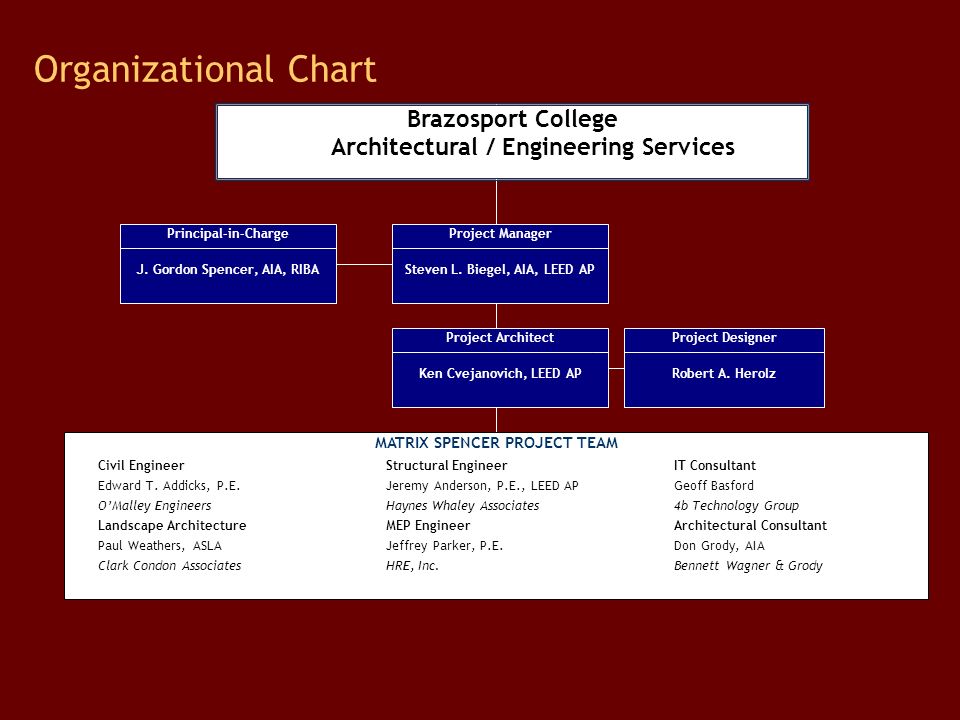 Organizational Chart

Brazosport College
Architectural / Engineering Services

Principal-in-Charge
J. Gordon Spencer, AIA, RIBA

Project Manager
Steven L. Biegel, AIA, LEED AP

Project Architect
Ken Cvejanovich, LEED AP

Project Designer
Robert A. Herolz

MATRIX SPENCER PROJECT TEAM

Civil Engineer
Edward T. Addicks, P.E.
O'Malley Engineers
Landscape Architecture
Paul Weathers, ASLA
Clark Condon Associates

Structural Engineer
Jeremy Anderson, P.E., LEED AP
Haynes Whaley Associates
MEP Engineer
Jeffrey Parker, P.E.
HRE, Inc.

IT Consultant
Geoff Basford
4b Technology Group
Architectural Consultant
Don Grody, AIA
Bennett Wagner & Grody